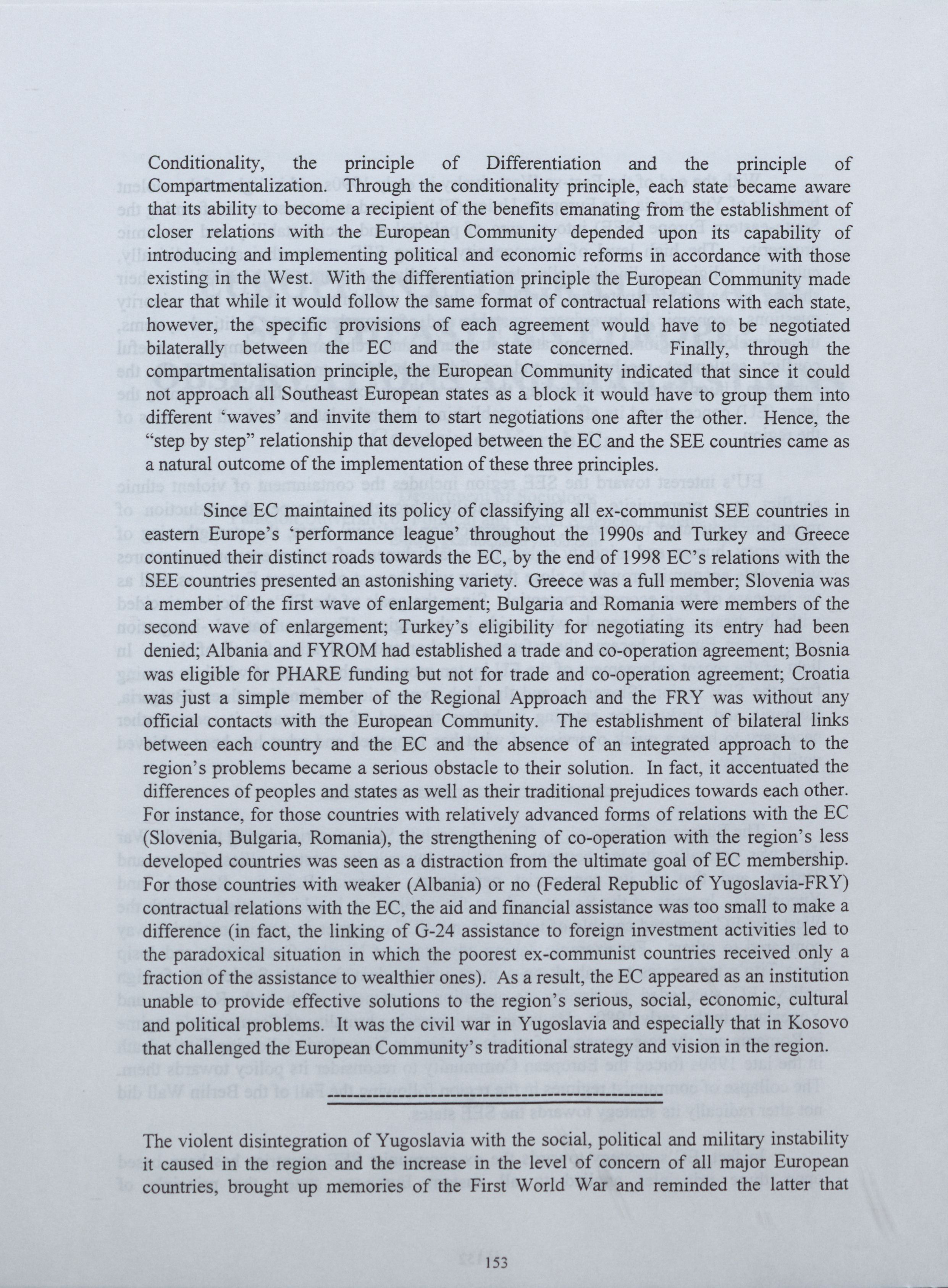 Conditionality, the principle of Differentiation and the principle of Compartmentalization. Through the conditionality principle, each state became aware that its ability to become a recipient of the benefits emanating from the establishment of closer relations with the European Community depended upon its capability of introducing and implementing political and economic reforms in accordance with those existing in the West. With the differentiation principle the European Community made clear that while it would follow the same format of contractual relations with each state, however, the specific provisions of each agreement would have to be negotiated bilaterally between the EC and the state concerned. Finally, through the compartmentalisation principle, the European Community indicated that since it could not approach all Southeast European states as a block it would have to group them into different 'waves' and invite them to start negotiations one after the other. Hence, the "step by step" relationship that developed between the EC and the SEE countries came as a natural outcome of the implementation of these three principles.

Since EC maintained its policy of classifying all ex-communist SEE countries in eastern Europe's 'performance league' throughout the 1990s and Turkey and Greece continued their distinct roads towards the EC, by the end of 1998 EC's relations with the SEE countries presented an astonishing variety. Greece was a full member; Slovenia was a member of the first wave of enlargement; Bulgaria and Romania were members of the second wave of enlargement; Turkey's eligibility for negotiating its entry had been denied; Albania and FYROM had established a trade and co-operation agreement; Bosnia was eligible for PHARE funding but not for trade and co-operation agreement; Croatia was just a simple member of the Regional Approach and the FRY was without any official contacts with the European Community. The establishment of bilateral links between each country and the EC and the absence of an integrated approach to the region's problems became a serious obstacle to their solution. In fact, it accentuated the differences of peoples and states as well as their traditional prejudices towards each other. For instance, for those countries with relatively advanced forms of relations with the EC (Slovenia, Bulgaria, Romania), the strengthening of co-operation with the region's less developed countries was seen as a distraction from the ultimate goal of EC membership. For those countries with weaker (Albania) or no (Federal Republic of Yugoslavia-FRY) contractual relations with the EC, the aid and financial assistance was too small to make a difference (in fact, the linking of G-24 assistance to foreign investment activities led to the paradoxical situation in which the poorest ex-communist countries received only a fraction of the assistance to wealthier ones). As a result, the EC appeared as an institution unable to provide effective solutions to the region's serious, social, economic, cultural and political problems. It was the civil war in Yugoslavia and especially that in Kosovo that challenged the European Community's traditional strategy and vision in the region.

The violent disintegration of Yugoslavia with the social, political and military instability it caused in the region and the increase in the level of concern of all major European countries, brought up memories of the First World War and reminded the latter that

153